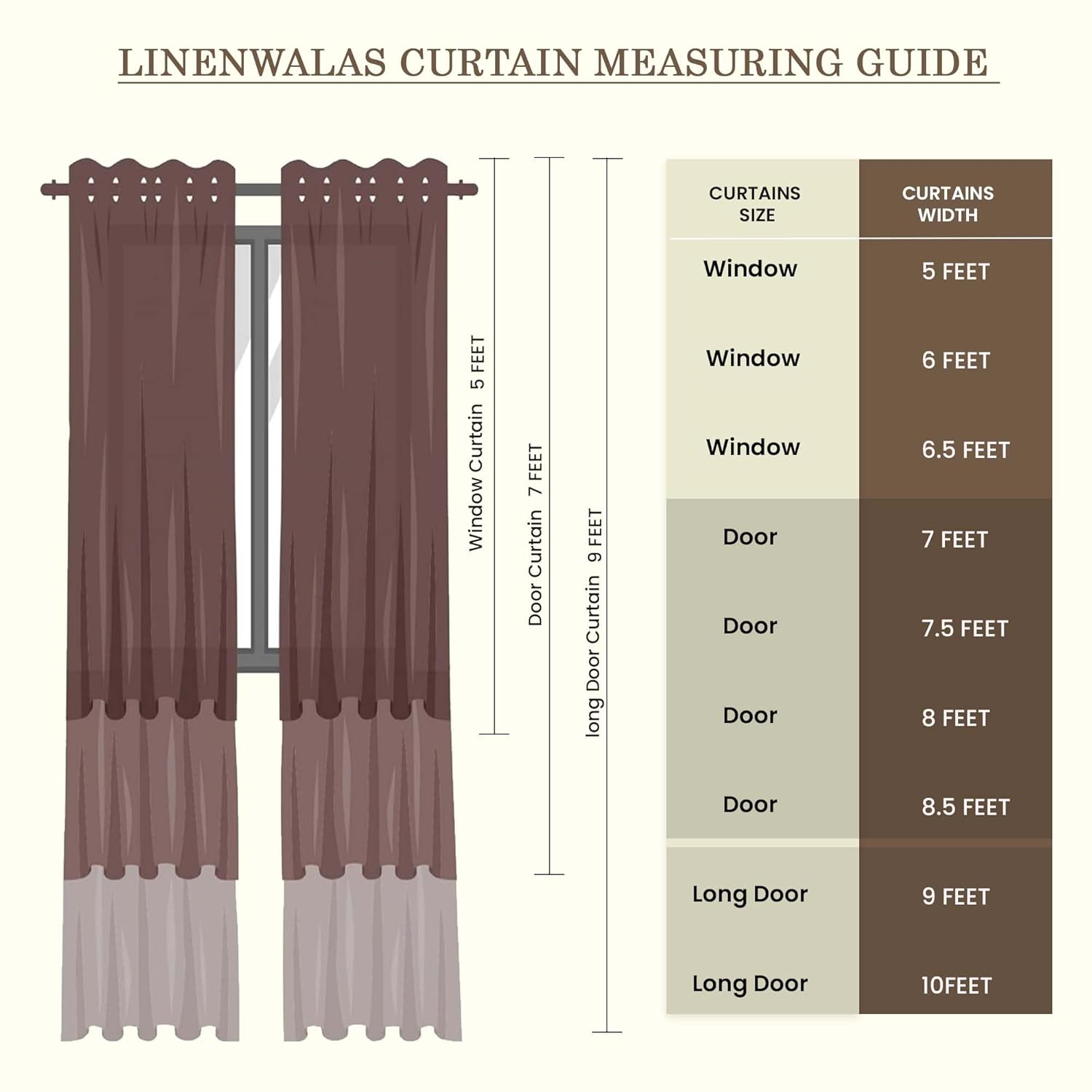 LINENWALAS CURTAIN MEASURING GUIDE

Window Curtain 5 FEET

Door Curtain 7 FEET

long Door Curtain 9 FEET

| CURTAINS SIZE | CURTAINS WIDTH |
|---|---|
| Window | 5 FEET |
| Window | 6 FEET |
| Window | 6.5 FEET |
| Door | 7 FEET |
| Door | 7.5 FEET |
| Door | 8 FEET |
| Door | 8.5 FEET |
| Long Door | 9 FEET |
| Long Door | 10FEET |